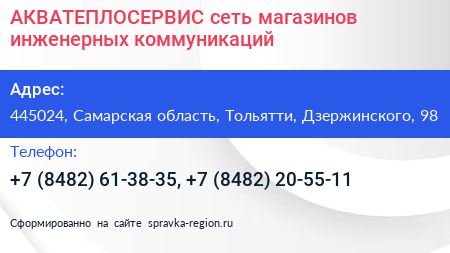 АКВАТЕПЛОСЕРВИС сеть магазинов инженерных коммуникаций

Адрес:

445024, Самарская область, Тольятти, Дзержинского, 98

Телефон:

+7 (8482) 61-38-35, +7 (8482) 20-55-11

Сформированно на сайте spravka-region.ru